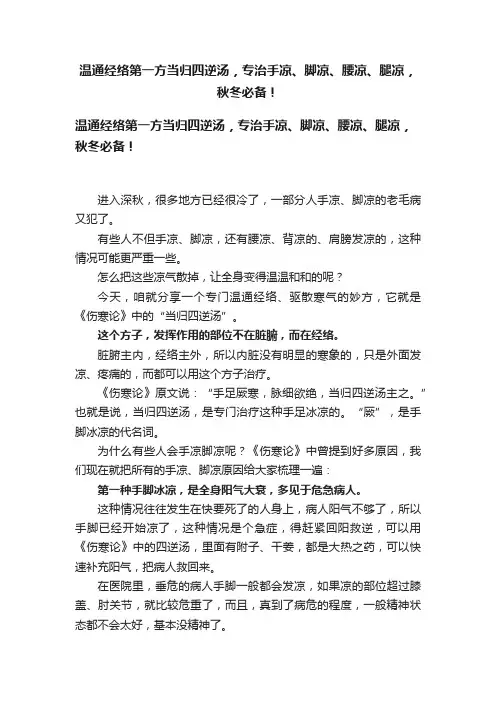 温通经络第一方当归四逆汤，专治手凉、脚凉、腰凉、腿凉，秋冬必备！

温通经络第一方当归四逆汤，专治手凉、脚凉、腰凉、腿凉，秋冬必备！

进入深秋，很多地方已经很冷了，一部分人手凉、脚凉的老毛病又犯了。

有些人不但手凉、脚凉，还有腰凉、背凉的、肩膀发凉的，这种情况可能更严重一些。

怎么把这些凉气散掉，让全身变得温温和和的呢？

今天，咱就分享一个专门温通经络、驱散寒气的妙方，它就是《伤寒论》中的“当归四逆汤”。

这个方子，发挥作用的部位不在脏腑，而在经络。

脏腑主内，经络主外，所以内脏没有明显的寒象的，只是外面发凉、疼痛的，而都可以用这个方子治疗。

《伤寒论》原文说：“手足厥寒，脉细欲绝，当归四逆汤主之。”也就是说，当归四逆汤，是专门治疗这种手足冰凉的。“厥”，是手脚冰凉的代名词。

为什么有些人会手凉脚凉呢？《伤寒论》中曾提到好多原因，我们现在就把所有的手凉、脚凉原因给大家梳理一遍：

第一种手脚冰凉，是全身阳气大衰，多见于危急病人。

这种情况往往发生在快要死了的人身上，病人阳气不够了，所以手脚已经开始凉了，这种情况是个急症，得赶紧回阳救逆，可以用《伤寒论》中的四逆汤，里面有附子、干姜，都是大热之药，可以快速补充阳气，把病人救回来。

在医院里，垂危的病人手脚一般都会发凉，如果凉的部位超过膝盖、肘关节，就比较危重了，而且，真到了病危的程度，一般精神状态都不会太好，基本没精神了。